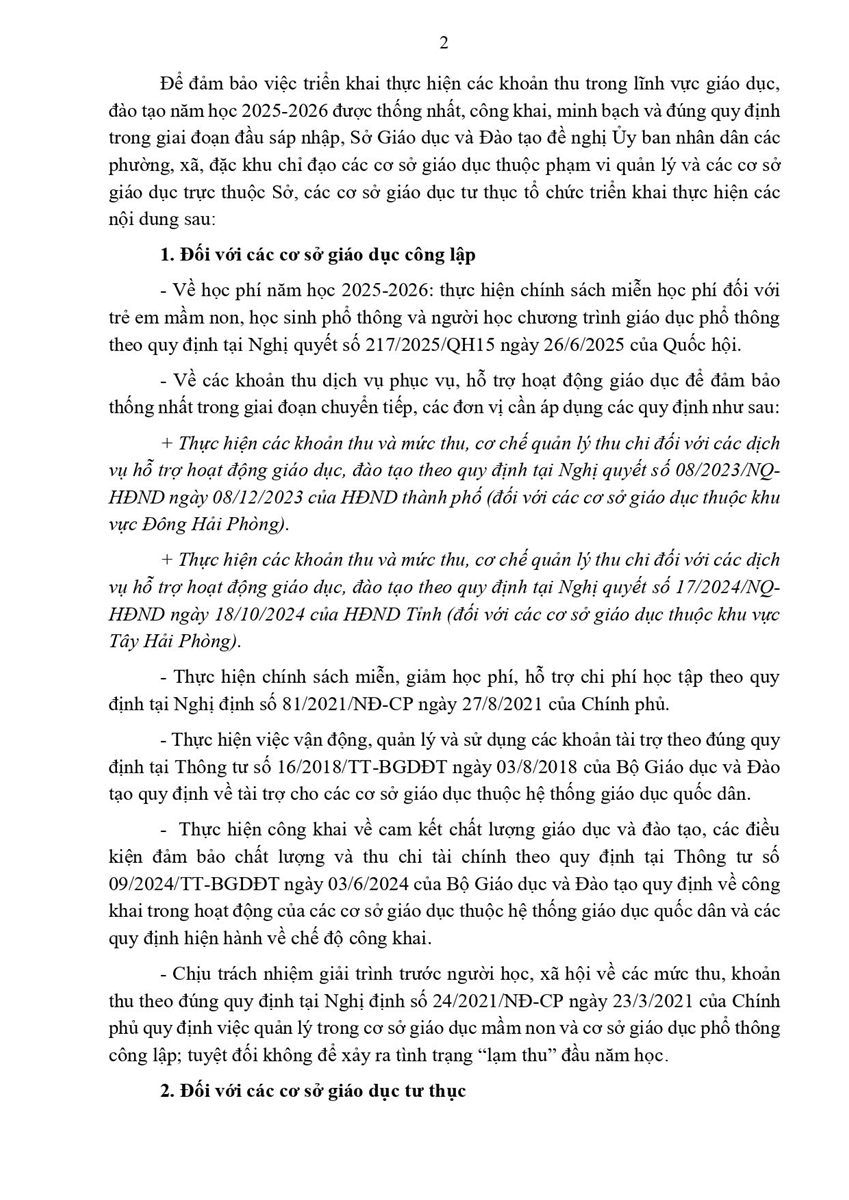 2

Để đảm bảo việc triển khai thực hiện các khoản thu trong lĩnh vực giáo dục, đào tạo năm học 2025-2026 được thống nhất, công khai, minh bạch và đúng quy định trong giai đoạn đầu sáp nhập, Sở Giáo dục và Đào tạo đề nghị Ủy ban nhân dân các phường, xã, đặc khu chỉ đạo các cơ sở giáo dục thuộc phạm vi quản lý và các cơ sở giáo dục trực thuộc Sở, các cơ sở giáo dục tư thục tổ chức triển khai thực hiện các nội dung sau:

1. Đối với các cơ sở giáo dục công lập

- Về học phí năm học 2025-2026: thực hiện chính sách miễn học phí đối với trẻ em mầm non, học sinh phổ thông và người học chương trình giáo dục phổ thông theo quy định tại Nghị quyết số 217/2025/QH15 ngày 26/6/2025 của Quốc hội.

- Về các khoản thu dịch vụ phục vụ, hỗ trợ hoạt động giáo dục để đảm bảo thống nhất trong giai đoạn chuyển tiếp, các đơn vị cần áp dụng các quy định như sau:

+ Thực hiện các khoản thu và mức thu, cơ chế quản lý thu chi đối với các dịch vụ hỗ trợ hoạt động giáo dục, đào tạo theo quy định tại Nghị quyết số 08/2023/NQ-HĐND ngày 08/12/2023 của HĐND thành phố (đối với các cơ sở giáo dục thuộc khu vực Đông Hải Phòng).

+ Thực hiện các khoản thu và mức thu, cơ chế quản lý thu chi đối với các dịch vụ hỗ trợ hoạt động giáo dục, đào tạo theo quy định tại Nghị quyết số 17/2024/NQ-HĐND ngày 18/10/2024 của HĐND Tỉnh (đối với các cơ sở giáo dục thuộc khu vực Tây Hải Phòng).

- Thực hiện chính sách miễn, giảm học phí, hỗ trợ chi phí học tập theo quy định tại Nghị định số 81/2021/NĐ-CP ngày 27/8/2021 của Chính phủ.

- Thực hiện việc vận động, quản lý và sử dụng các khoản tài trợ theo đúng quy định tại Thông tư số 16/2018/TT-BGDĐT ngày 03/8/2018 của Bộ Giáo dục và Đào tạo quy định về tài trợ cho các cơ sở giáo dục thuộc hệ thống giáo dục quốc dân.

- Thực hiện công khai về cam kết chất lượng giáo dục và đào tạo, các điều kiện đảm bảo chất lượng và thu chi tài chính theo quy định tại Thông tư số 09/2024/TT-BGDĐT ngày 03/6/2024 của Bộ Giáo dục và Đào tạo quy định về công khai trong hoạt động của các cơ sở giáo dục thuộc hệ thống giáo dục quốc dân và các quy định hiện hành về chế độ công khai.

- Chịu trách nhiệm giải trình trước người học, xã hội về các mức thu, khoản thu theo đúng quy định tại Nghị định số 24/2021/NĐ-CP ngày 23/3/2021 của Chính phủ quy định việc quản lý trong cơ sở giáo dục mầm non và cơ sở giáo dục phổ thông công lập; tuyệt đối không để xảy ra tình trạng “lạm thu” đầu năm học.

2. Đối với các cơ sở giáo dục tư thục